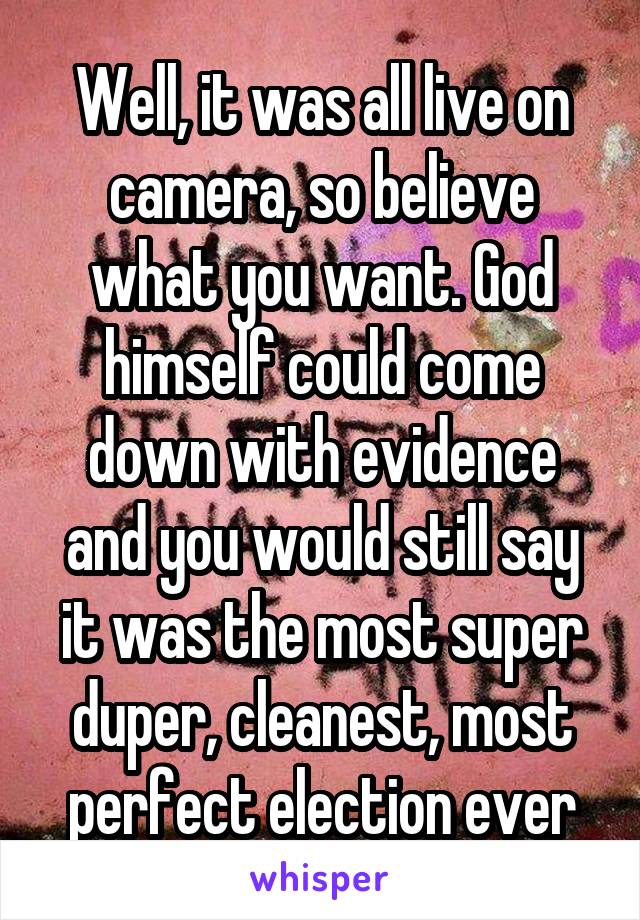 Well, it was all live on camera, so believe what you want. God himself could come down with evidence and you would still say it was the most super duper, cleanest, most perfect election ever

whisper